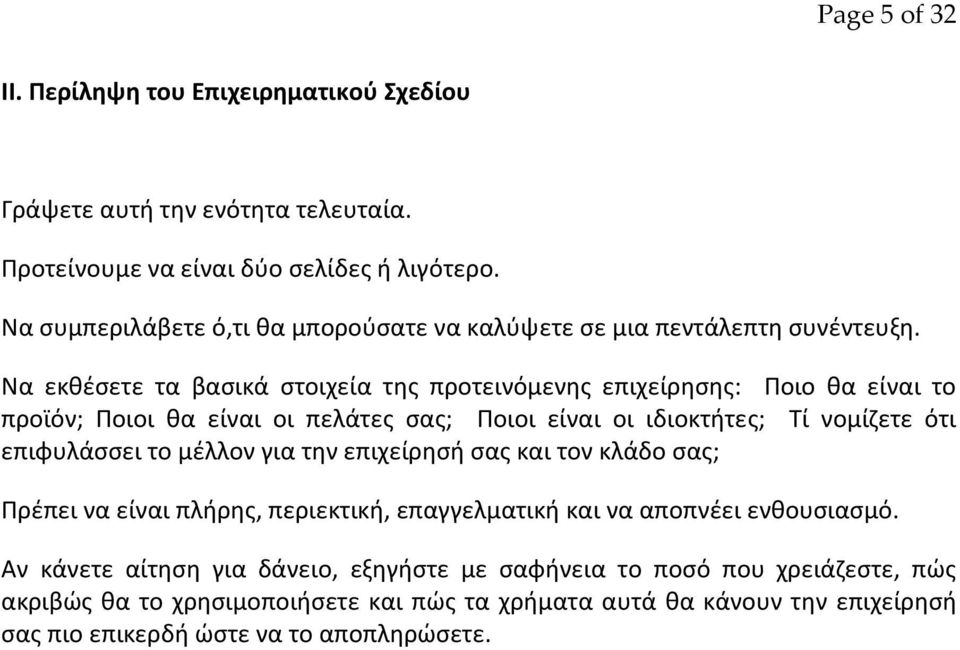 Page 5 of 32

II. Περίληψη του Επιχειρηματικού Σχεδίου

Γράψετε αυτή την ενότητα τελευταία.

Προτείνουμε να είναι δύο σελίδες ή λιγότερο.

Να συμπεριλάβετε ό,τι θα μπορούσατε να καλύψετε σε μια πεντάλεπτη συνέντευξη.

Να εκθέσετε τα βασικά στοιχεία της προτεινόμενης επιχείρησης: Ποιο θα είναι το προϊόν; Ποιοι θα είναι οι πελάτες σας; Ποιοι είναι οι ιδιοκτήτες; Τί νομίζετε ότι επιφυλάσσει το μέλλον για την επιχείρησή σας και τον κλάδο σας;

Πρέπει να είναι πλήρης, περιεκτική, επαγγελματική και να αποπνέει ενθουσιασμό.

Αν κάνετε αίτηση για δάνειο, εξηγήστε με σαφήνεια το ποσό που χρειάζεστε, πώς ακριβώς θα το χρησιμοποιήσετε και πώς τα χρήματα αυτά θα κάνουν την επιχείρησή σας πιο επικερδή ώστε να το αποπληρώσετε.